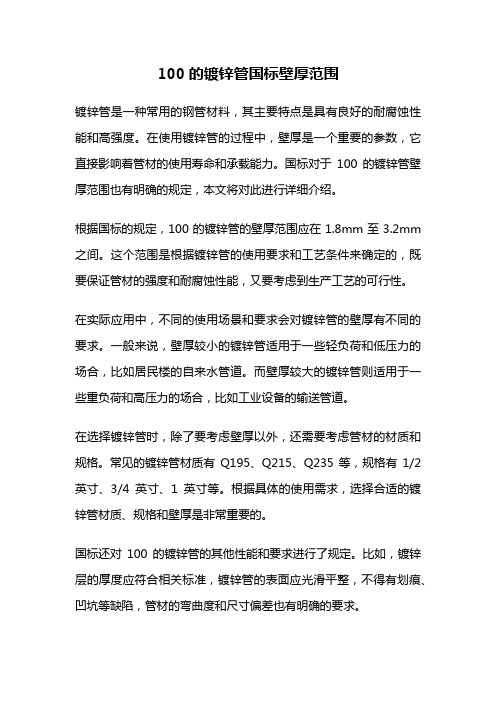 100 的镀锌管国标壁厚范围

镀锌管是一种常用的钢管材料，其主要特点是具有良好的耐腐蚀性能和高强度。在使用镀锌管的过程中，壁厚是一个重要的参数，它直接影响着管材的使用寿命和承载能力。国标对于 100 的镀锌管壁厚范围也有明确的规定，本文将对此进行详细介绍。

根据国标的规定，100 的镀锌管的壁厚范围应在 1.8mm 至 3.2mm 之间。这个范围是根据镀锌管的使用要求和工艺条件来确定的，既要保证管材的强度和耐腐蚀性能，又要考虑到生产工艺的可行性。

在实际应用中，不同的使用场景和要求会对镀锌管的壁厚有不同的要求。一般来说，壁厚较小的镀锌管适用于一些轻负荷和低压力的场合，比如居民楼的自来水管道。而壁厚较大的镀锌管则适用于一些重负荷和高压力的场合，比如工业设备的输送管道。

在选择镀锌管时，除了要考虑壁厚以外，还需要考虑管材的材质和规格。常见的镀锌管材质有 Q195、Q215、Q235 等，规格有 1/2 英寸、3/4 英寸、1 英寸等。根据具体的使用需求，选择合适的镀锌管材质、规格和壁厚是非常重要的。

国标还对 100 的镀锌管的其他性能和要求进行了规定。比如，镀锌层的厚度应符合相关标准，镀锌管的表面应光滑平整，不得有划痕、凹坑等缺陷，管材的弯曲度和尺寸偏差也有明确的要求。